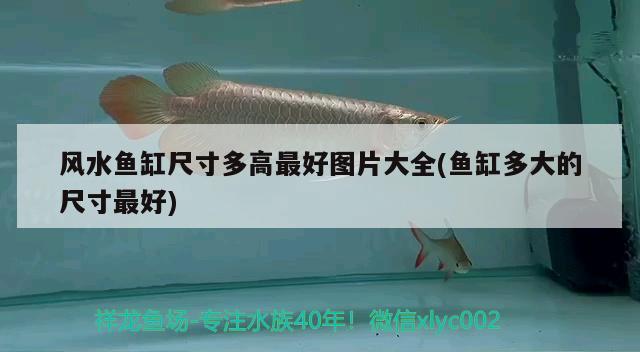 风水鱼缸尺寸多高最好图片大全(鱼缸多大的尺寸最好)

祥龙鱼场-专注水族40年！微信xlyc002